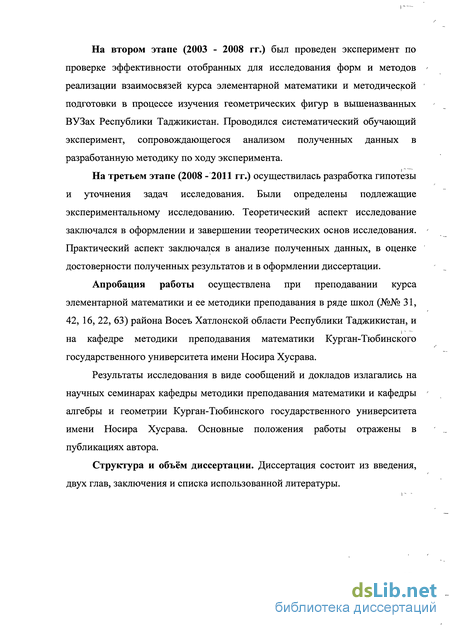 На втором этапе (2003 - 2008 гг.) был проведен эксперимент по проверке эффективности отобранных для исследования форм и методов реализации взаимосвязей курса элементарной математики и методической подготовки в процессе изучения геометрических фигур в вышеназванных ВУЗах Республики Таджикистан. Проводился систематический обучающий эксперимент, сопровождающегося анализом полученных данных в разработанную методику по ходу эксперимента.

На третьем этапе (2008 - 2011 гг.) осуществилась разработка гипотезы и уточнения задач исследования. Были определены подлежащие экспериментальному исследованию. Теоретический аспект исследование заключался в оформлении и завершении теоретических основ исследования. Практический аспект заключался в анализе полученных данных, в оценке достоверности полученных результатов и в оформлении диссертации.

Апробация работы осуществлена при преподавании курса элементарной математики и ее методики преподавания в ряде школ (№№ 31, 42, 16, 22, 63) района Восеъ Хатлонской области Республики Таджикистан, и на кафедре методики преподавания математики Курган-Тюбинского государственного университета имени Носира Хусрава.

Результаты исследования в виде сообщений и докладов излагались на научных семинарах кафедры методики преподавания математики и кафедры алгебры и геометрии Курган-Тюбинского государственного университета имени Носира Хусрава. Основные положения работы отражены в публикациях автора.

Структура и объём диссертации. Диссертация состоит из введения, двух глав, заключения и списка использованной литературы.

dsLib.net
библиотека диссертаций